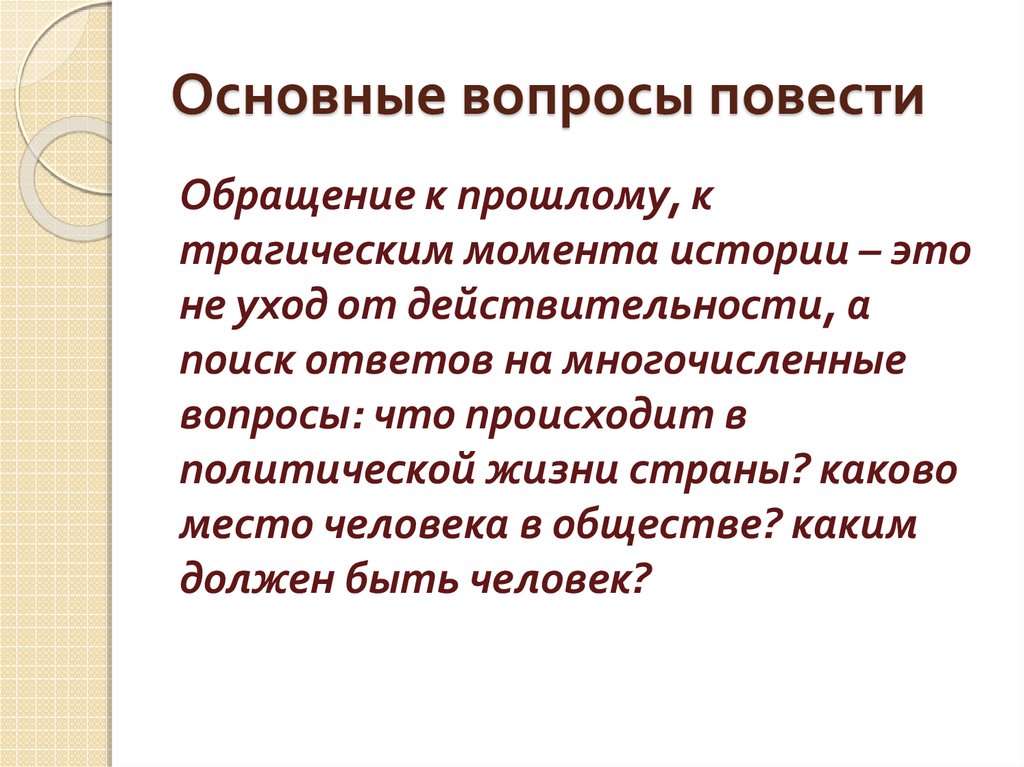 Основные вопросы повести

Обращение к прошлому, к трагическим момента истории – это не уход от действительности, а поиск ответов на многочисленные вопросы: что происходит в политической жизни страны? каково место человека в обществе? каким должен быть человек?